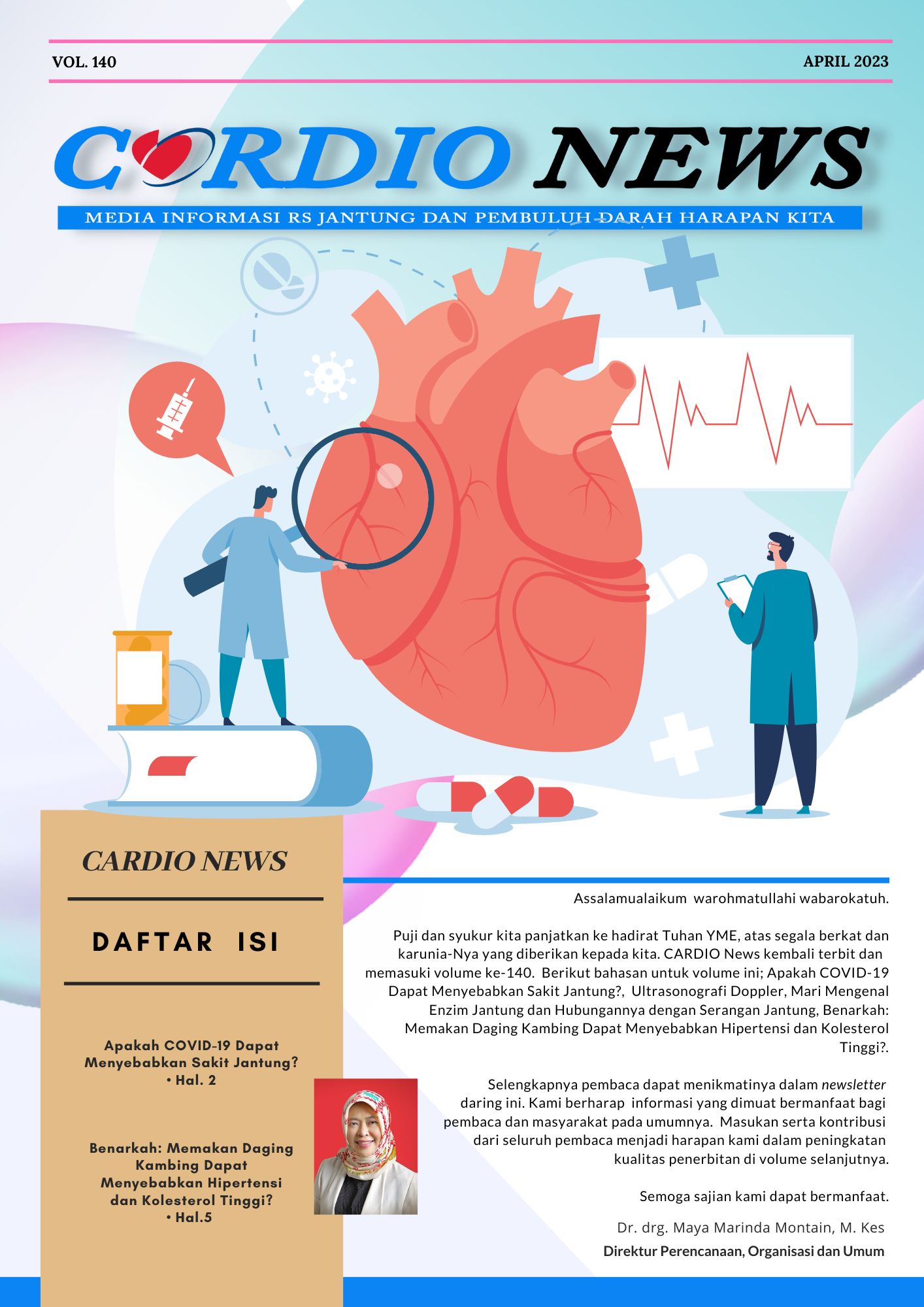 VOL. 140

APRIL 2023

CARDIO NEWS

MEDIA INFORMASI RS JANTUNG DAN PEMBULUH DARAH HARAPAN KITA

CARDIO NEWS

DAFTAR ISI

Apakah COVID-19 Dapat Menyebabkan Sakit Jantung?
• Hal. 2

Benarkah: Memakan Daging Kambing Dapat Menyebabkan Hipertensi dan Kolesterol Tinggi?
• Hal.5

Assalamualaikum warohmatullahi wabarokatuh.

Puji dan syukur kita panjatkan ke hadirat Tuhan YME, atas segala berkat dan karunia-Nya yang diberikan kepada kita. CARDIO News kembali terbit dan memasuki volume ke-140. Berikut bahasan untuk volume ini; Apakah COVID-19 Dapat Menyebabkan Sakit Jantung?, Ultrasonografi Doppler, Mari Mengenal Enzim Jantung dan Hubungannya dengan Serangan Jantung, Benarkah: Memakan Daging Kambing Dapat Menyebabkan Hipertensi dan Kolesterol Tinggi?.

Selengkapnya pembaca dapat menikmatinya dalam newsletter daring ini. Kami berharap informasi yang dimuat bermanfaat bagi pembaca dan masyarakat pada umumnya. Masukan serta kontribusi dari seluruh pembaca menjadi harapan kami dalam peningkatan kualitas penerbitan di volume selanjutnya.

Semoga sajian kami dapat bermanfaat.

Dr. drg. Maya Marinda Montain, M. Kes
Direktur Perencanaan, Organisasi dan Umum